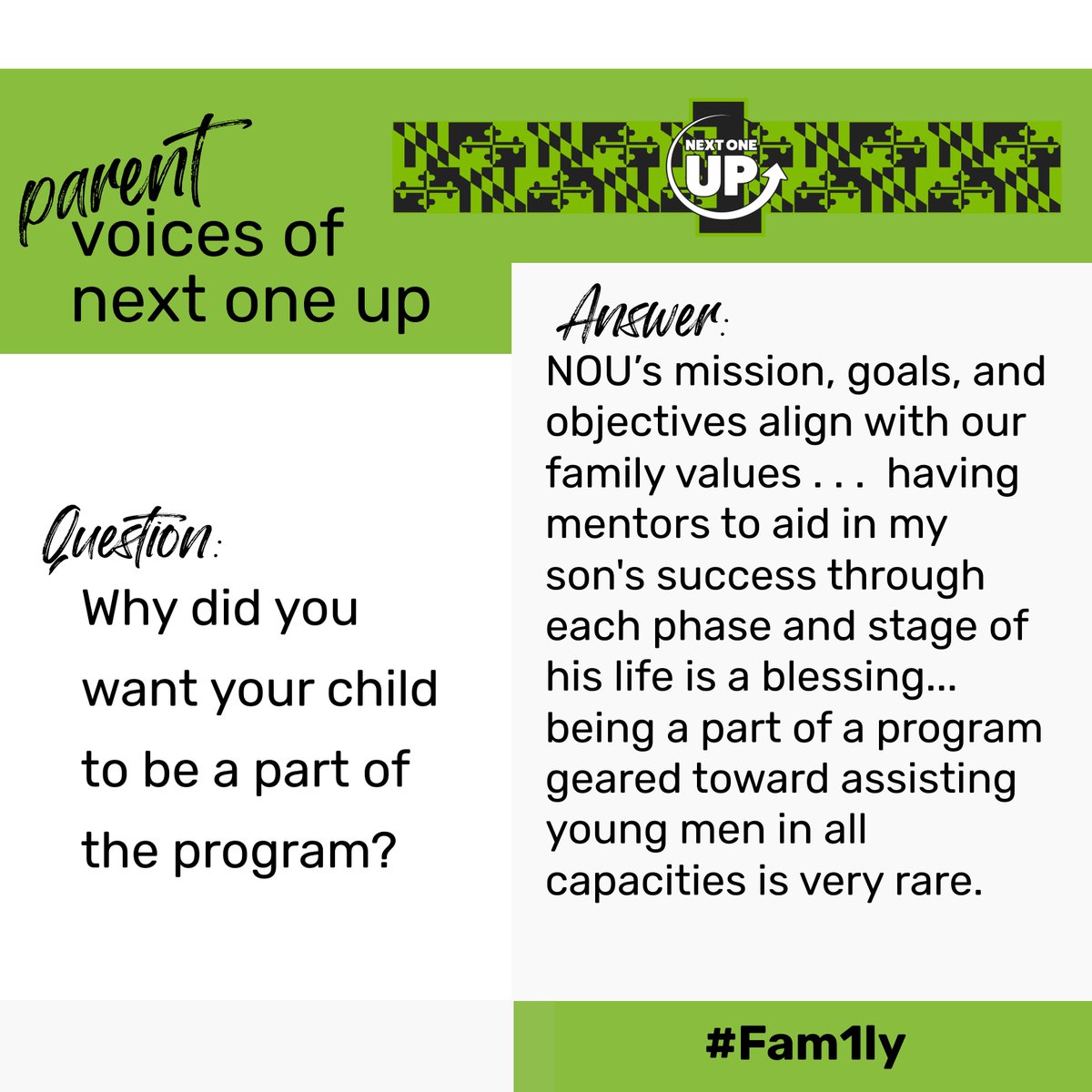 parent
voices of
next one up

NEXT ONE
UP

Question:
Why did you want your child to be a part of the program?

Answer:
NOU's mission, goals, and objectives align with our family values . . . having mentors to aid in my son's success through each phase and stage of his life is a blessing... being a part of a program geared toward assisting young men in all capacities is very rare.

#Fam1ly